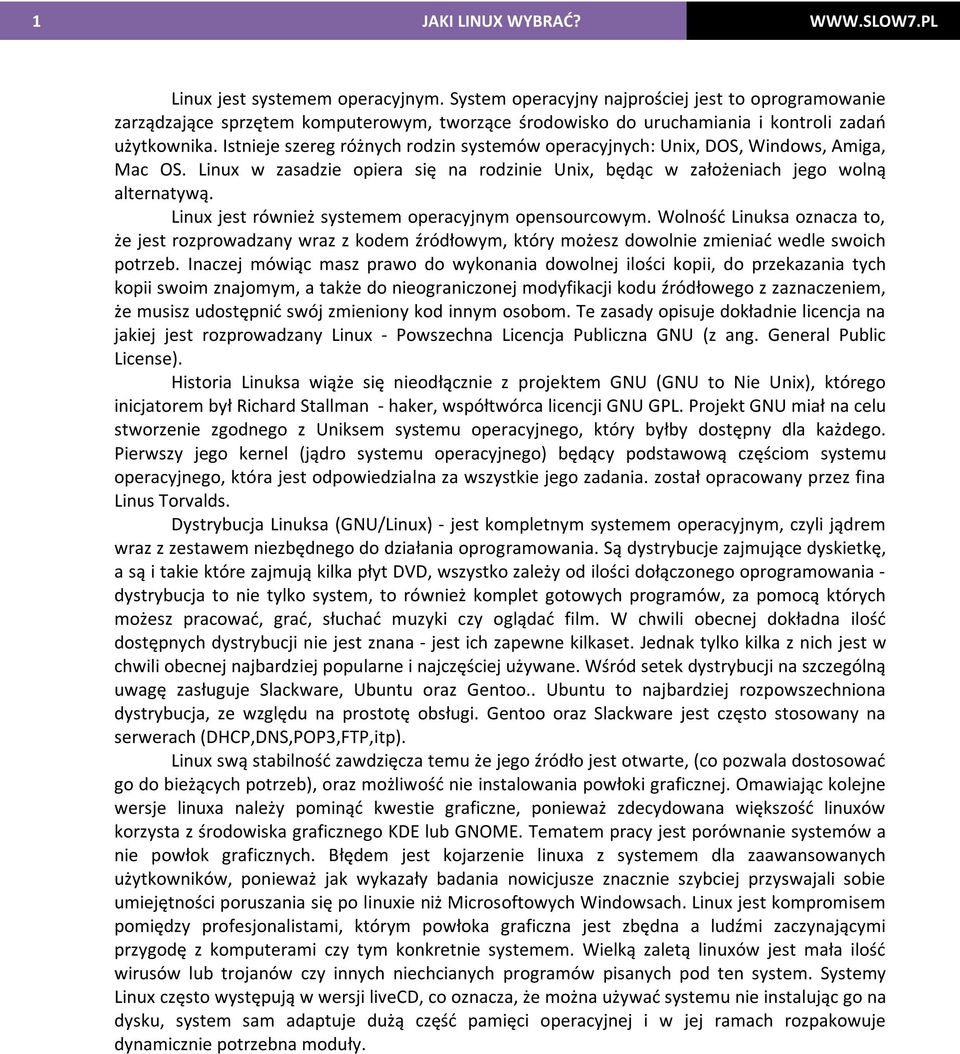 1 JAKI LINUX WYBRAĆ? WWW.SLOW7.PL

Linux jest systemem operacyjnym. System operacyjny najprościej jest to oprogramowanie zarządzające sprzętem komputerowym, tworzące środowisko do uruchamiania i kontroli zadań użytkownika. Istnieje szereg różnych rodzin systemów operacyjnych: Unix, DOS, Windows, Amiga, Mac OS. Linux w zasadzie opiera się na rodzinie Unix, będąc w założeniach jego wolną alternatywą.

Linux jest również systemem operacyjnym opensourcowym. Wolność Linuksa oznacza to, że jest rozprowadzany wraz z kodem źródłowym, który możesz dowolnie zmieniać wedle swoich potrzeb. Inaczej mówiąc masz prawo do wykonania dowolnej ilości kopii, do przekazania tych kopii swoim znajomym, a także do nieograniczonej modyfikacji kodu źródłowego z zaznaczeniem, że musisz udostępnić swój zmieniony kod innym osobom. Te zasady opisuje dokładnie licencja na jakiej jest rozprowadzany Linux - Powszechna Licencja Publiczna GNU (z ang. General Public License).

Historia Linuksa wiąże się nieodłącznie z projektem GNU (GNU to Nie Unix), którego inicjatorem był Richard Stallman - haker, współtwórca licencji GNU GPL. Projekt GNU miał na celu stworzenie zgodnego z Uniksem systemu operacyjnego, który byłby dostępny dla każdego. Pierwszy jego kernel (jądro systemu operacyjnego) będący podstawową częściom systemu operacyjnego, która jest odpowiedzialna za wszystkie jego zadania. został opracowany przez fina Linus Torvalds.

Dystrybucja Linuksa (GNU/Linux) - jest kompletnym systemem operacyjnym, czyli jądrem wraz z zestawem niezbędnego do działania oprogramowania. Są dystrybucje zajmujące dyskietkę, a są i takie które zajmują kilka płyt DVD, wszystko zależy od ilości dołączonego oprogramowania - dystrybucja to nie tylko system, to również komplet gotowych programów, za pomocą których możesz pracować, grać, słuchać muzyki czy oglądać film. W chwili obecnej dokładna ilość dostępnych dystrybucji nie jest znana - jest ich zapewne kilkaset. Jednak tylko kilka z nich jest w chwili obecnej najbardziej popularne i najczęściej używane. Wśród setek dystrybucji na szczególną uwagę zasługuje Slackware, Ubuntu oraz Gentoo.. Ubuntu to najbardziej rozpowszechniona dystrybucja, ze względu na prostotę obsługi. Gentoo oraz Slackware jest często stosowany na serwerach (DHCP,DNS,POP3,FTP,itp).

Linux swą stabilność zawdzięcza temu że jego źródło jest otwarte, (co pozwala dostosować go do bieżących potrzeb), oraz możliwość nie instalowania powłoki graficznej. Omawiając kolejne wersje linuxa należy pominąć kwestie graficzne, ponieważ zdecydowana większość linuxów korzysta z środowiska graficznego KDE lub GNOME. Tematem pracy jest porównanie systemów a nie powłok graficznych. Błędem jest kojarzenie linuxa z systemem dla zaawansowanych użytkowników, ponieważ jak wykazały badania nowicjusze znacznie szybciej przyswajali sobie umiejętności poruszania się po linuxie niż Microsoftowych Windowsach. Linux jest kompromisem pomiędzy profesjonalistami, którym powłoka graficzna jest zbędna a ludźmi zaczynającymi przygodę z komputerami czy tym konkretnie systemem. Wielką zaletą linuxów jest mała ilość wirusów lub trojanów czy innych niechcianych programów pisanych pod ten system. Systemy Linux często występują w wersji liveCD, co oznacza, że można używać systemu nie instalując go na dysku, system sam adaptuje dużą część pamięci operacyjnej i w jej ramach rozpakowuje dynamicznie potrzebna moduły.